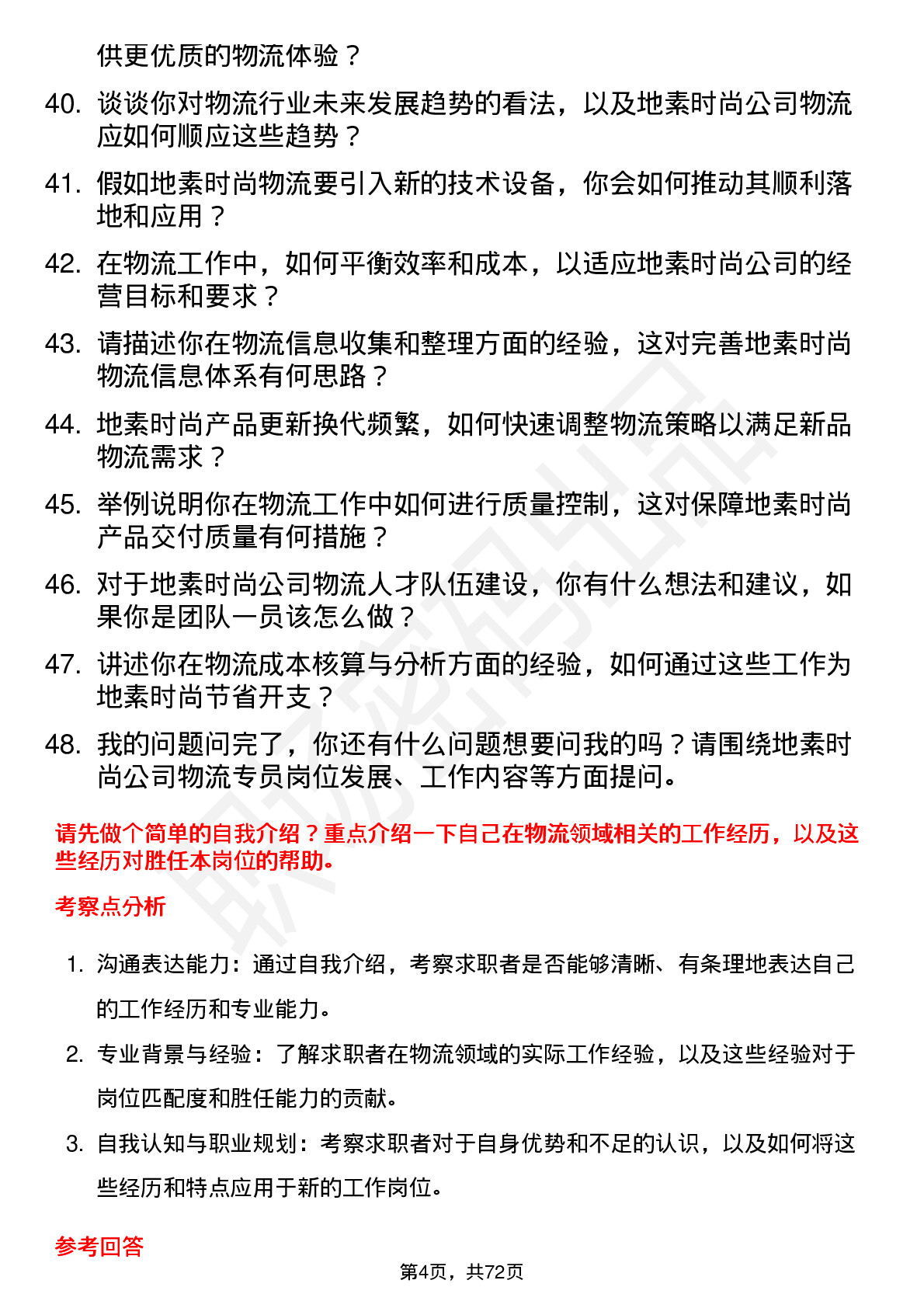 供更优质的物流体验？

40. 谈谈你对物流行业未来发展趋势的看法，以及地素时尚公司物流应如何顺应这些趋势？

41. 假如地素时尚物流要引入新的技术设备，你会如何推动其顺利落地和应用？

42. 在物流工作中，如何平衡效率和成本，以适应地素时尚公司的经营目标和要求？

43. 请描述你在物流信息收集和整理方面的经验，这对完善地素时尚物流信息体系有何思路？

44. 地素时尚产品更新换代频繁，如何快速调整物流策略以满足新品物流需求？

45. 举例说明你在物流工作中如何进行质量控制，这对保障地素时尚产品交付质量有何措施？

46. 对于地素时尚公司物流人才队伍建设，你有什么想法和建议，如果你是团队一员该怎么做？

47. 讲述你在物流成本核算与分析方面的经验，如何通过这些工作为地素时尚节省开支？

48. 我的问题问完了，你还有什么问题想要问我的吗？请围绕地素时尚公司物流专员岗位发展、工作内容等方面提问。

请先做个简单的自我介绍？重点介绍一下自己在物流领域相关的工作经历，以及这些经历对胜任本岗位的帮助。

考察点分析

1. 沟通表达能力：通过自我介绍，考察求职者是否能够清晰、有条理地表达自己的工作经历和专业能力。

2. 专业背景与经验：了解求职者在物流领域的实际工作经验，以及这些经验对于岗位匹配度和胜任能力的贡献。

3. 自我认知与职业规划：考察求职者对于自身优势和不足的认识，以及如何将这些经历和特点应用于新的工作岗位。

参考回答

第4页，共72页